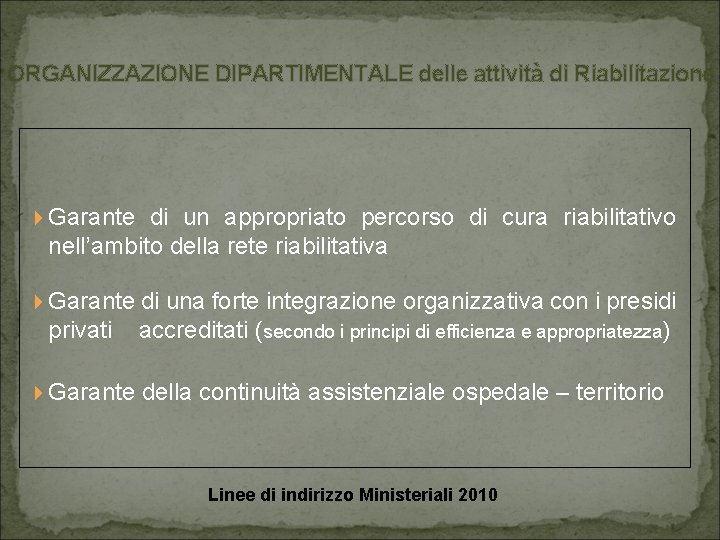 ORGANIZZAZIONE DIPARTIMENTALE delle attività di Riabilitazione

Garante di un appropriato percorso di cura riabilitativo nell'ambito della rete riabilitativa

Garante di una forte integrazione organizzativa con i presidi privati accreditati (secondo i principi di efficienza e appropriatezza)

Garante della continuità assistenziale ospedale – territorio

Linee di indirizzo Ministeriali 2010